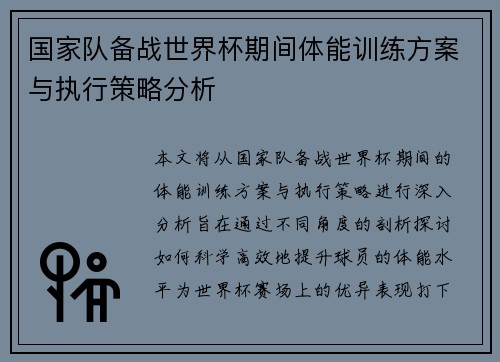 国家队备战世界杯期间体能训练方案与执行策略分析

本文将从国家队备战世界杯期间的体能训练方案与执行策略进行深入分析旨在通过不同角度的剖析探讨如何科学高效地提升球员的体能水平为世界杯赛场上的优异表现打下